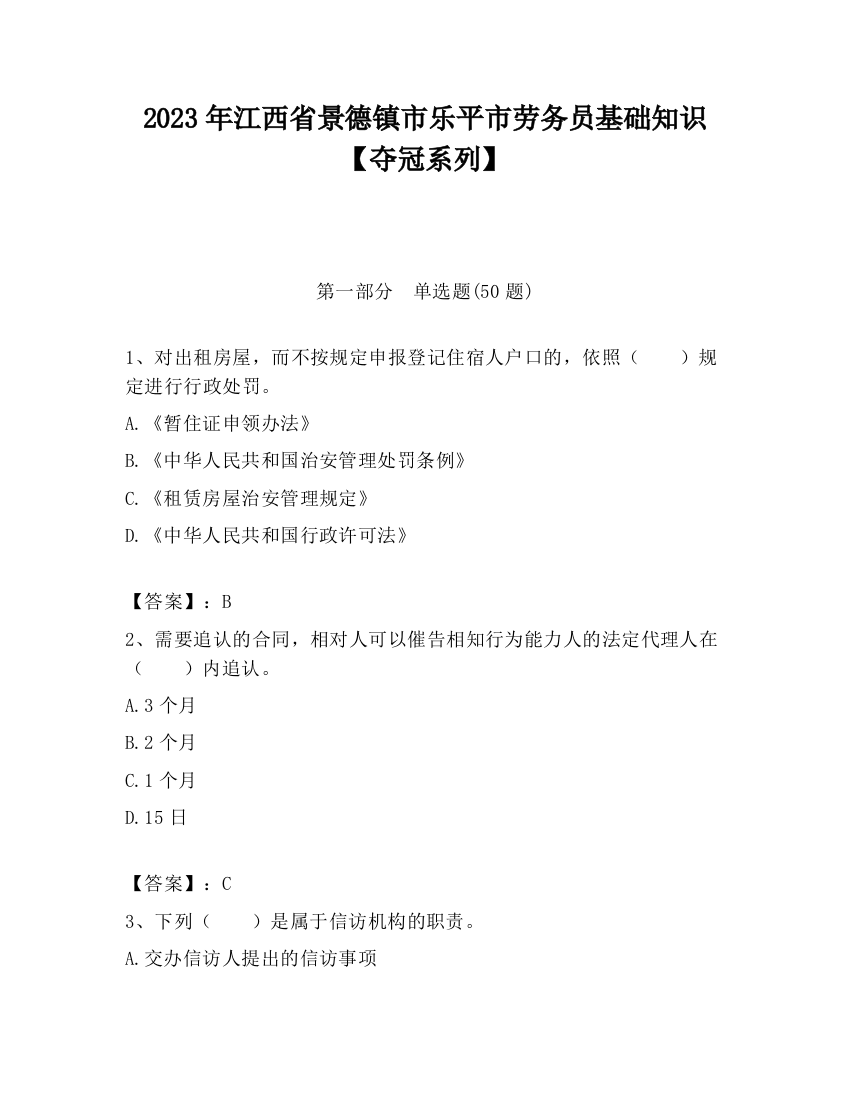 2023 年江西省景德镇市乐平市劳务员基础知识【夺冠系列】

第一部分　单选题(50 题)

1、对出租房屋，而不按规定申报登记住宿人户口的，依照（　　）规定进行行政处罚。

A.《暂住证申领办法》

B.《中华人民共和国治安管理处罚条例》

C.《租赁房屋治安管理规定》

D.《中华人民共和国行政许可法》

【答案】：B

2、需要追认的合同，相对人可以催告相知行为能力人的法定代理人在（　　）内追认。

A.3 个月

B.2 个月

C.1 个月

D.15 日

【答案】：C

3、下列（　　）是属于信访机构的职责。

A.交办信访人提出的信访事项